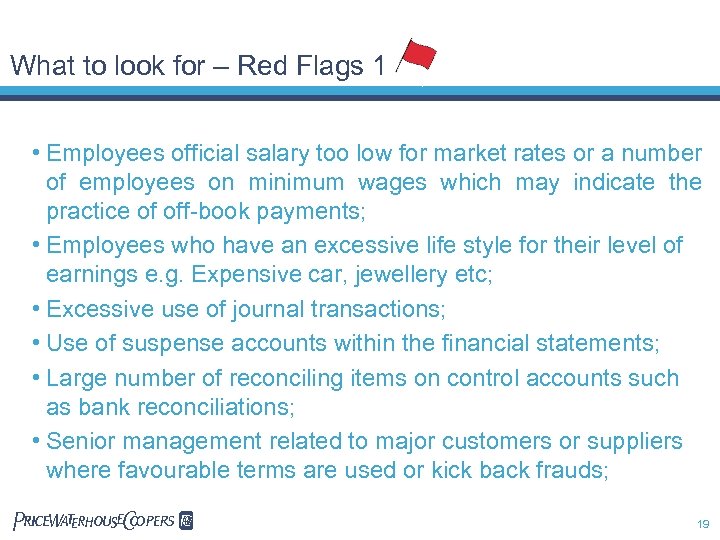 What to look for – Red Flags 1

• Employees official salary too low for market rates or a number of employees on minimum wages which may indicate the practice of off-book payments;

• Employees who have an excessive life style for their level of earnings e.g. Expensive car, jewellery etc;

• Excessive use of journal transactions;

• Use of suspense accounts within the financial statements;

• Large number of reconciling items on control accounts such as bank reconciliations;

• Senior management related to major customers or suppliers where favourable terms are used or kick back frauds;

PRICEWATERHOUSECOOPERS

19